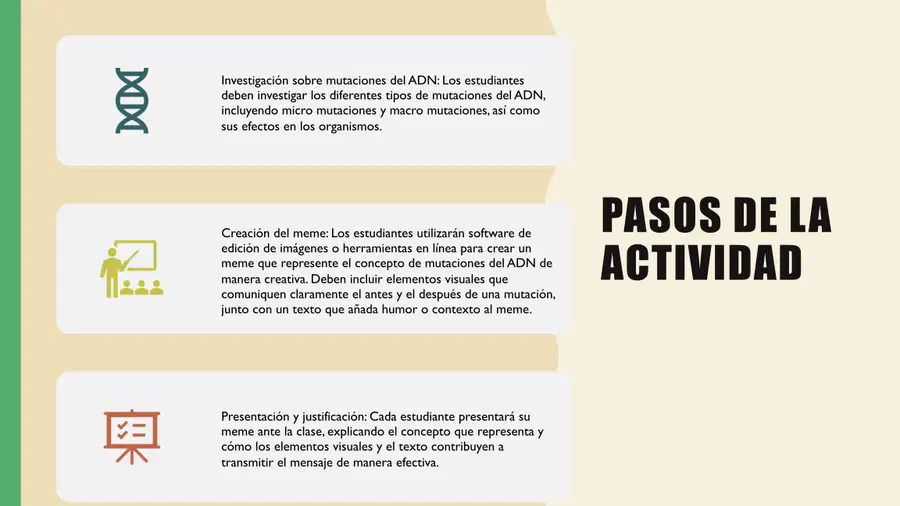 Investigación sobre mutaciones del ADN: Los estudiantes deben investigar los diferentes tipos de mutaciones del ADN, incluyendo micro mutaciones y macro mutaciones, así como sus efectos en los organismos.

Creación del meme: Los estudiantes utilizarán software de edición de imágenes o herramientas en línea para crear un meme que represente el concepto de mutaciones del ADN de manera creativa. Deben incluir elementos visuales que comuniquen claramente el antes y el después de una mutación, junto con un texto que añada humor o contexto al meme.

Presentación y justificación: Cada estudiante presentará su meme ante la clase, explicando el concepto que representa y cómo los elementos visuales y el texto contribuyen a transmitir el mensaje de manera efectiva.

PASOS DE LA ACTIVIDAD